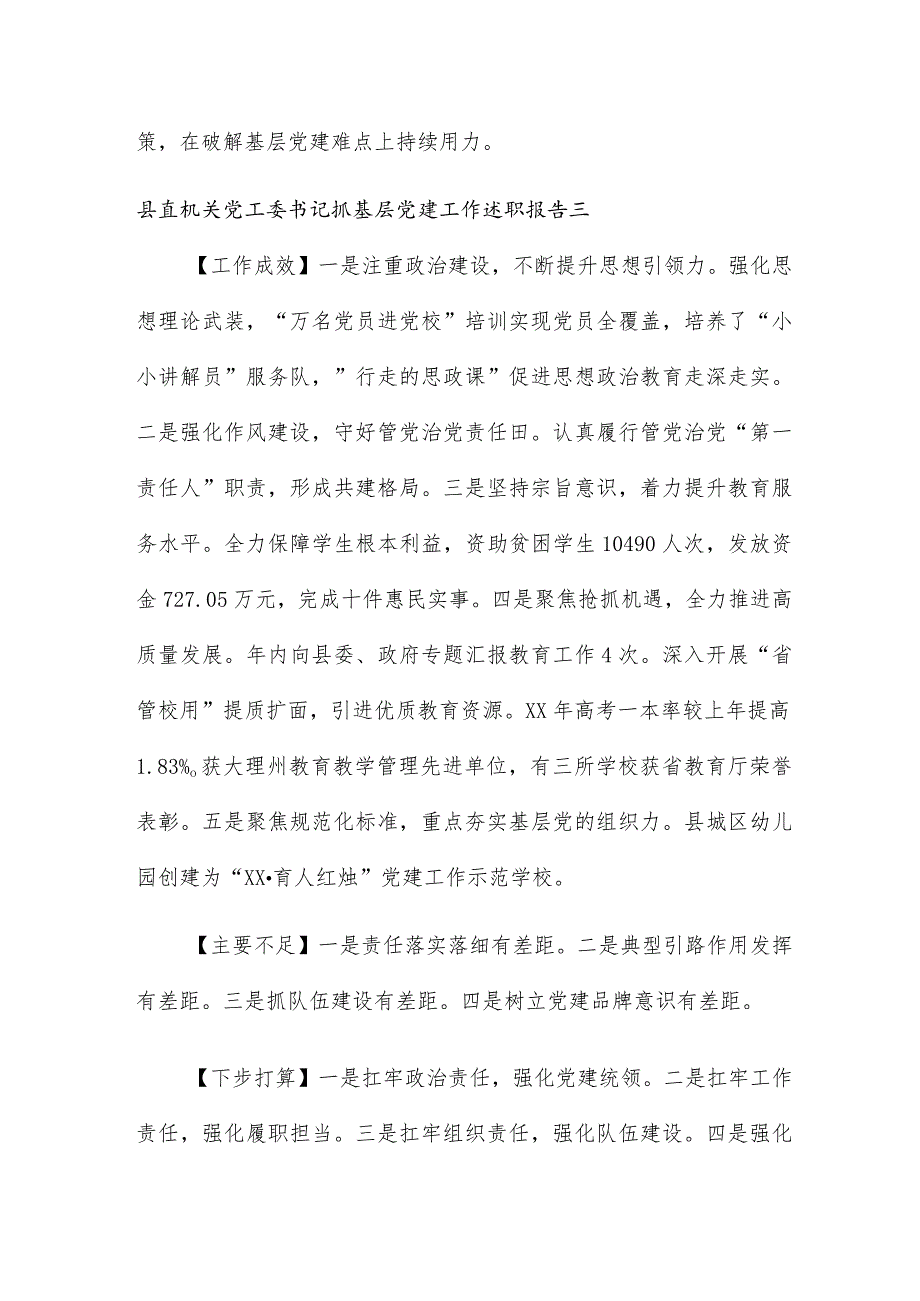 策，在破解基层党建难点上持续用力。

县直机关党工委书记抓基层党建工作述职报告三

【工作成效】一是注重政治建设，不断提升思想引领力。强化思想理论武装，“万名党员进党校”培训实现党员全覆盖，培养了“小小讲解员”服务队，”行走的思政课”促进思想政治教育走深走实。二是强化作风建设，守好管党治党责任田。认真履行管党治党“第一责任人”职责，形成共建格局。三是坚持宗旨意识，着力提升教育服务水平。全力保障学生根本利益，资助贫困学生10490人次，发放资金727.05万元，完成十件惠民实事。四是聚焦抢抓机遇，全力推进高质量发展。年内向县委、政府专题汇报教育工作4次。深入开展“省管校用”提质扩面，引进优质教育资源。XX年高考一本率较上年提高1.83%。获大理州教育教学管理先进单位，有三所学校获省教育厅荣誉表彰。五是聚焦规范化标准，重点夯实基层党的组织力。县城区幼儿园创建为“XX•育人红烛”党建工作示范学校。

【主要不足】一是责任落实落细有差距。二是典型引路作用发挥有差距。三是抓队伍建设有差距。四是树立党建品牌意识有差距。

【下步打算】一是扛牢政治责任，强化党建统领。二是扛牢工作责任，强化履职担当。三是扛牢组织责任，强化队伍建设。四是强化